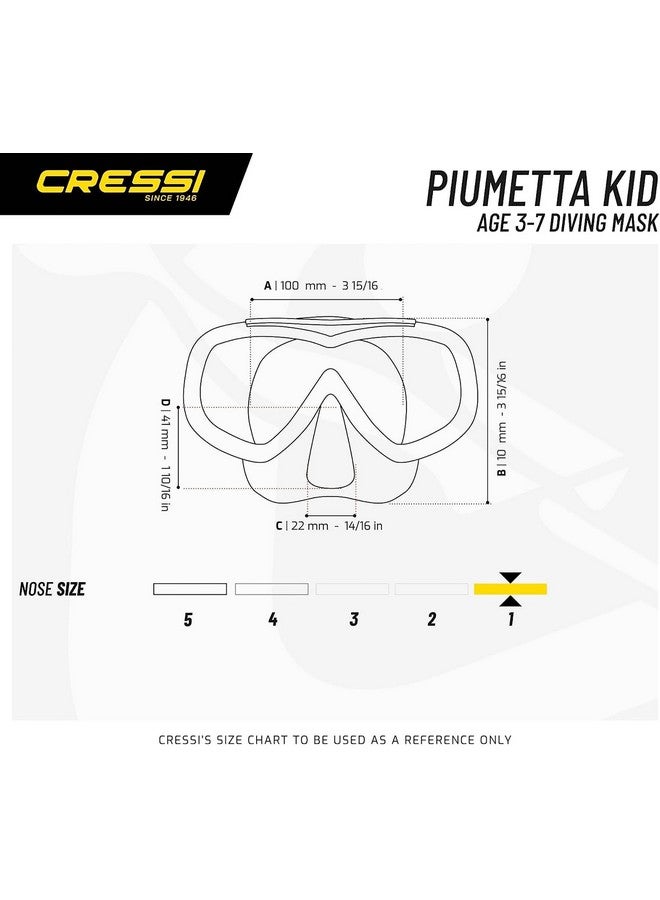 CRESSI
SINCE 1946

PIUMETTA KID
AGE 3-7 DIVING MASK

A | 100 mm - 3 15/16

B | 10 mm - 3 15/16 in

D | 41 mm - 1 10/16 in

C | 22 mm - 14/16 in

NOSE SIZE

5 4 3 2 1

CRESSI'S SIZE CHART TO BE USED AS A REFERENCE ONLY